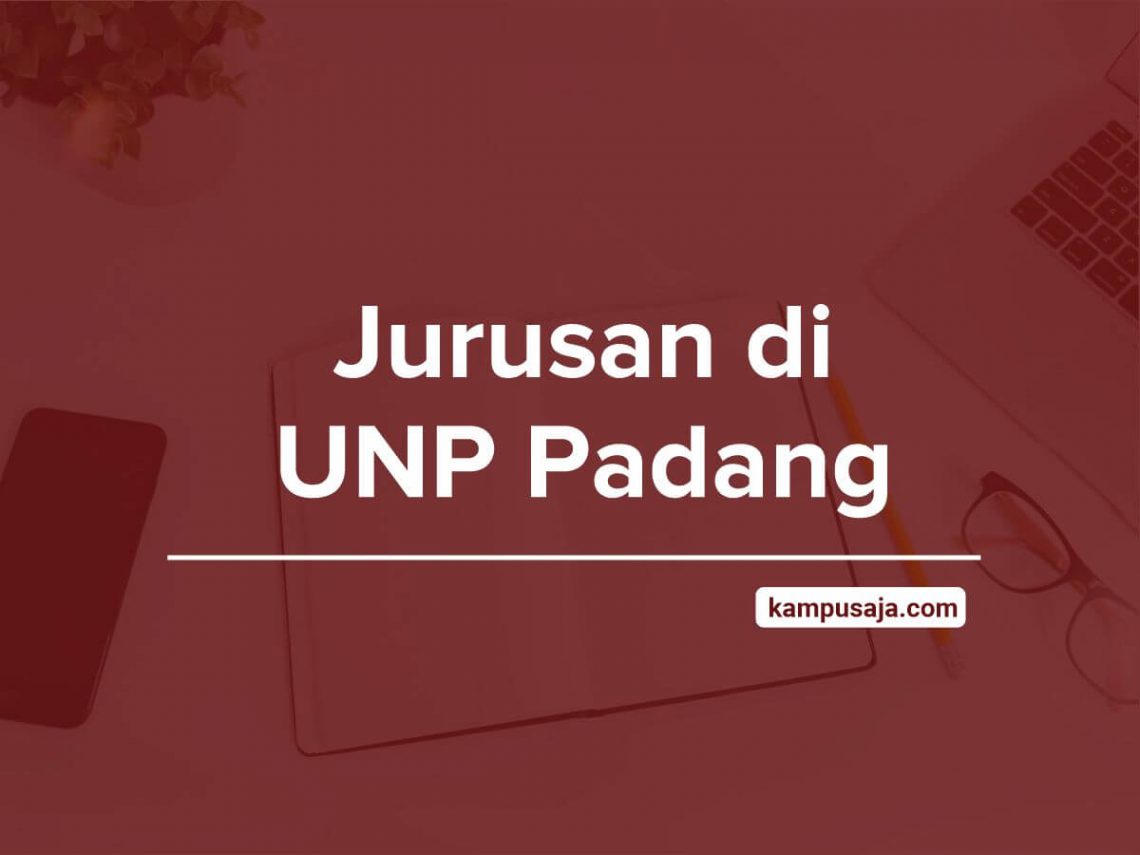 Jurusan di
UNP Padang

kampusaja.com